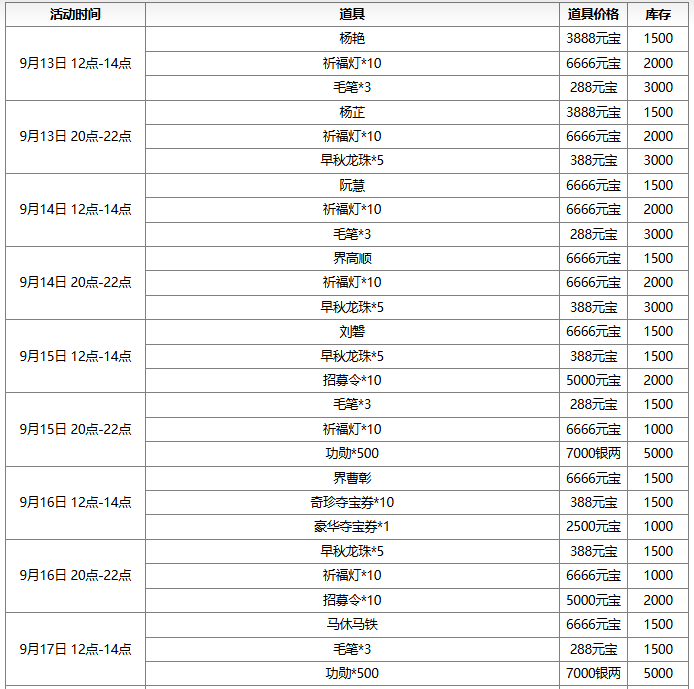 | 活动时间 | 道具 | 道具价格 | 库存 |
|---|---|---|---|
| 9月13日 12点-14点 | 杨艳 | 3888元宝 | 1500 |
| | 祈福灯*10 | 6666元宝 | 2000 |
| | 毛笔*3 | 288元宝 | 3000 |
| 9月13日 20点-22点 | 杨芷 | 3888元宝 | 1500 |
| | 祈福灯*10 | 6666元宝 | 2000 |
| | 早秋龙珠*5 | 388元宝 | 3000 |
| 9月14日 12点-14点 | 阮慧 | 6666元宝 | 1500 |
| | 祈福灯*10 | 6666元宝 | 2000 |
| | 毛笔*3 | 288元宝 | 3000 |
| 9月14日 20点-22点 | 界高顺 | 6666元宝 | 1500 |
| | 祈福灯*10 | 6666元宝 | 2000 |
| | 早秋龙珠*5 | 388元宝 | 3000 |
| 9月15日 12点-14点 | 刘磐 | 6666元宝 | 1500 |
| | 早秋龙珠*5 | 388元宝 | 1500 |
| | 招募令*10 | 5000元宝 | 2000 |
| 9月15日 20点-22点 | 毛笔*3 | 288元宝 | 1500 |
| | 祈福灯*10 | 6666元宝 | 1000 |
| | 功勋*500 | 7000银两 | 5000 |
| 9月16日 12点-14点 | 界曹彰 | 6666元宝 | 1500 |
| | 奇珍夺宝券*10 | 388元宝 | 1500 |
| | 豪华夺宝券*1 | 2500元宝 | 1000 |
| 9月16日 20点-22点 | 早秋龙珠*5 | 388元宝 | 1500 |
| | 祈福灯*10 | 6666元宝 | 1000 |
| | 招募令*10 | 5000元宝 | 2000 |
| 9月17日 12点-14点 | 马休马铁 | 6666元宝 | 1500 |
| | 毛笔*3 | 288元宝 | 1500 |
| | 功勋*500 | 7000银两 | 5000 |